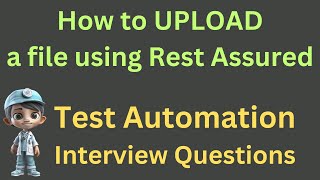 How to UPLOAD a file using Rest Assured

Test Automation Interview Questions